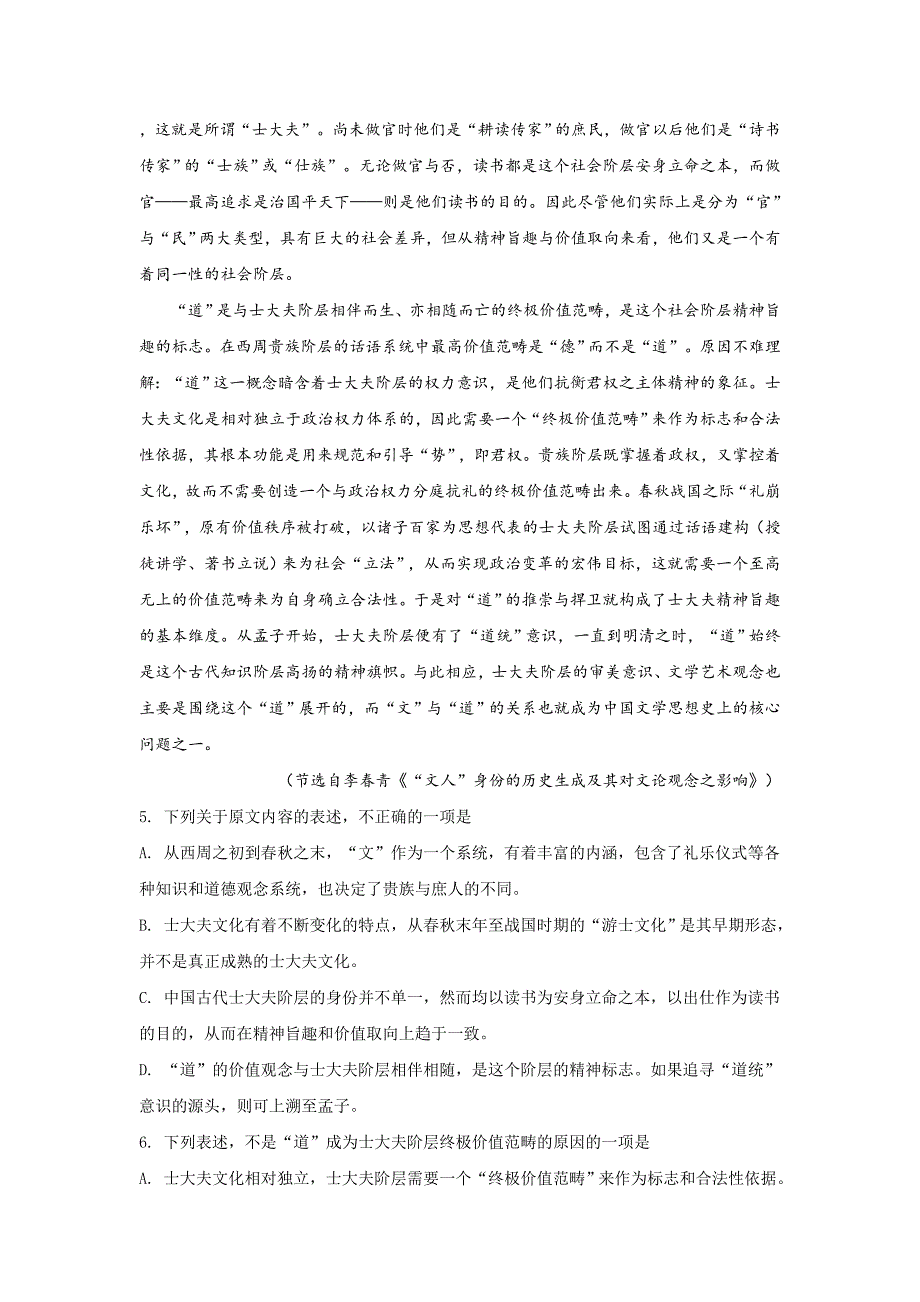 ，这就是所谓“士大夫”。尚未做官时他们是“耕读传家”的庶民，做官以后他们是“诗书传家”的“士族”或“仕族”。无论做官与否，读书都是这个社会阶层安身立命之本，而做官——最高追求是治国平天下——则是他们读书的目的。因此尽管他们实际上是分为“官”与“民”两大类型，具有巨大的社会差异，但从精神旨趣与价值取向来看，他们又是一个有着同一性的社会阶层。

“道”是与士大夫阶层相伴而生、亦相随而亡的终极价值范畴，是这个社会阶层精神旨趣的标志。在西周贵族阶层的话语系统中最高价值范畴是“德”而不是“道”。原因不难理解：“道”这一概念暗含着士大夫阶层的权力意识，是他们抗衡君权之主体精神的象征。士大夫文化是相对独立于政治权力体系的，因此需要一个“终极价值范畴”来作为标志和合法性依据，其根本功能是用来规范和引导“势”，即君权。贵族阶层既掌握着政权，又掌控着文化，故而不需要创造一个与政治权力分庭抗礼的终极价值范畴出来。春秋战国之际“礼崩乐坏”，原有价值秩序被打破，以诸子百家为思想代表的士大夫阶层试图通过话语建构（授徒讲学、著书立说）来为社会“立法”，从而实现政治变革的宏伟目标，这就需要一个至高无上的价值范畴来为自身确立合法性。于是对“道”的推崇与捍卫就构成了士大夫精神旨趣的基本维度。从孟子开始，士大夫阶层便有了“道统”意识，一直到明清之时，“道”始终是这个古代知识阶层高扬的精神旗帜。与此相应，士大夫阶层的审美意识、文学艺术观念也主要是围绕这个“道”展开的，而“文”与“道”的关系也就成为中国文学思想史上的核心问题之一。

（节选自李春青《“文人”身份的历史生成及其对文论观念之影响》）

5. 下列关于原文内容的表述，不正确的一项是

A. 从西周之初到春秋之末，“文”作为一个系统，有着丰富的内涵，包含了礼乐仪式等各种知识和道德观念系统，也决定了贵族与庶人的不同。

B. 士大夫文化有着不断变化的特点，从春秋末年至战国时期的“游士文化”是其早期形态，并不是真正成熟的士大夫文化。

C. 中国古代士大夫阶层的身份并不单一，然而均以读书为安身立命之本，以出仕作为读书的目的，从而在精神旨趣和价值取向上趋于一致。

D. “道”的价值观念与士大夫阶层相伴相随，是这个阶层的精神标志。如果追寻“道统”意识的源头，则可上溯至孟子。

6. 下列表述，不是“道”成为士大夫阶层终极价值范畴的原因的一项是

A. 士大夫文化相对独立，士大夫阶层需要一个“终极价值范畴”来作为标志和合法性依据。